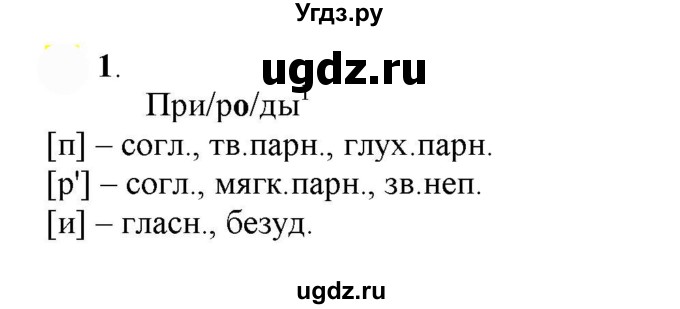 Угдз.ру

1.

ugdz.ru

При/ро/ды$^1$

[п] – согл., тв.парн., глух.парн.
[р'] – согл., мягк.парн., зв.неп.
[и] – гласн., безуд.

ugdz.ru